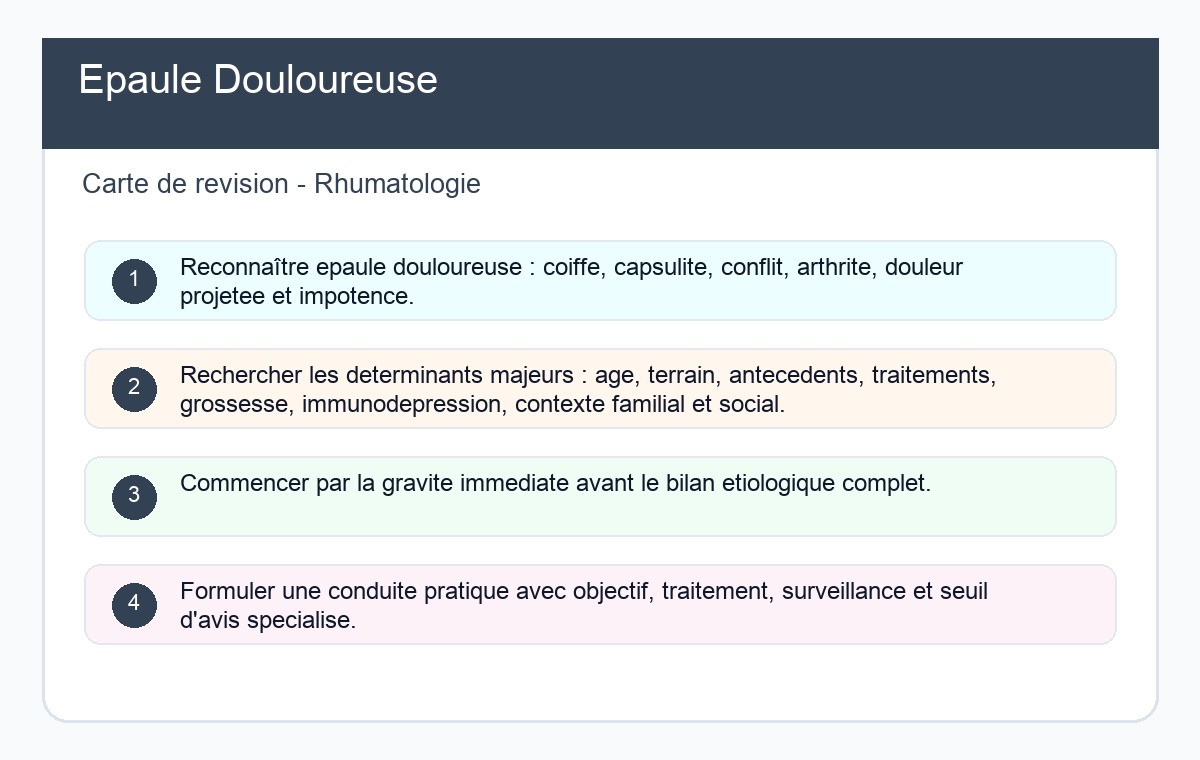 Epaule Douloureuse

Carte de revision - Rhumatologie

1 Reconnaître epaule douloureuse : coiffe, capsulite, conflit, arthrite, douleur projetee et impotence.

2 Rechercher les determinants majeurs : age, terrain, antecedents, traitements, grossesse, immunodepression, contexte familial et social.

3 Commencer par la gravite immediate avant le bilan etiologique complet.

4 Formuler une conduite pratique avec objectif, traitement, surveillance et seuil d'avis specialise.